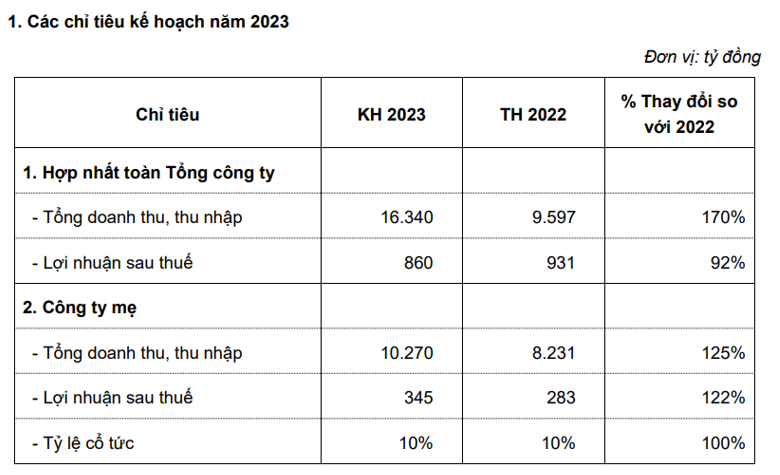 1. Các chỉ tiêu kế hoạch năm 2023

Đơn vị: tỷ đồng

| Chỉ tiêu | KH 2023 | TH 2022 | % Thay đổi so với 2022 |
|---|---|---|---|
| 1. Hợp nhất toàn Tổng công ty | | | |
| - Tổng doanh thu, thu nhập | 16.340 | 9.597 | 170% |
| - Lợi nhuận sau thuế | 860 | 931 | 92% |
| 2. Công ty mẹ | | | |
| - Tổng doanh thu, thu nhập | 10.270 | 8.231 | 125% |
| - Lợi nhuận sau thuế | 345 | 283 | 122% |
| - Tỷ lệ cổ tức | 10% | 10% | 100% |